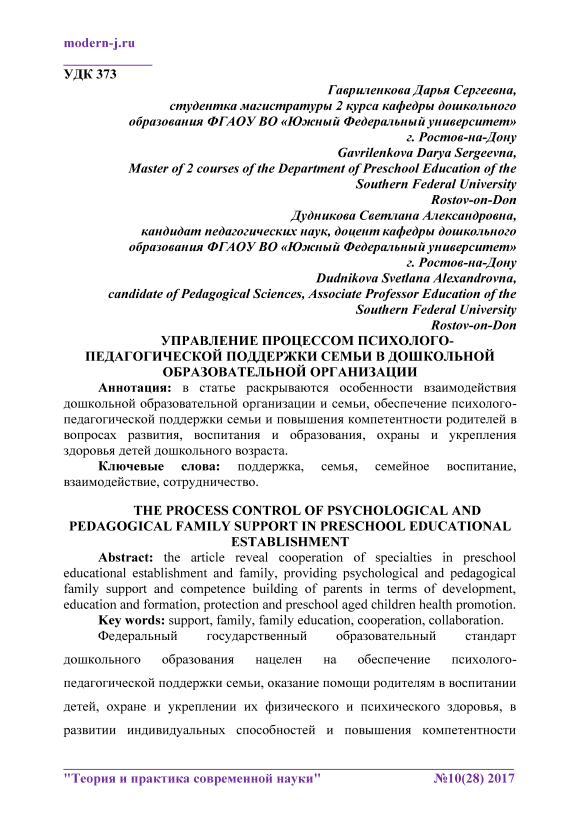 modern-j.ru

УДК 373

Гавриленкова Дарья Сергеевна,
студентка магистратуры 2 курса кафедры дошкольного образования ФГАОУ ВО «Южный Федеральный университет»
г. Ростов-на-Дону
Gavrilenkova Darya Sergeevna,
Master of 2 courses of the Department of Preschool Education of the Southern Federal University
Rostov-on-Don
Дудникова Светлана Александровна,
кандидат педагогических наук, доцент кафедры дошкольного образования ФГАОУ ВО «Южный Федеральный университет»
г. Ростов-на-Дону
Dudnikova Svetlana Alexandrovna,
candidate of Pedagogical Sciences, Associate Professor Education of the Southern Federal University
Rostov-on-Don

УПРАВЛЕНИЕ ПРОЦЕССОМ ПСИХОЛОГО-ПЕДАГОГИЧЕСКОЙ ПОДДЕРЖКИ СЕМЬИ В ДОШКОЛЬНОЙ ОБРАЗОВАТЕЛЬНОЙ ОРГАНИЗАЦИИ

Аннотация: в статье раскрываются особенности взаимодействия дошкольной образовательной организации и семьи, обеспечение психолого-педагогической поддержки семьи и повышения компетентности родителей в вопросах развития, воспитания и образования, охраны и укрепления здоровья детей дошкольного возраста.

Ключевые слова: поддержка, семья, семейное воспитание, взаимодействие, сотрудничество.

THE PROCESS CONTROL OF PSYCHOLOGICAL AND PEDAGOGICAL FAMILY SUPPORT IN PRESCHOOL EDUCATIONAL ESTABLISHMENT

Abstract: the article reveal cooperation of specialties in preschool educational establishment and family, providing psychological and pedagogical family support and competence building of parents in terms of development, education and formation, protection and preschool aged children health promotion.

Key words: support, family, family education, cooperation, collaboration.

Федеральный государственный образовательный стандарт дошкольного образования нацелен на обеспечение психолого-педагогической поддержки семьи, оказание помощи родителям в воспитании детей, охране и укреплении их физического и психического здоровья, в развитии индивидуальных способностей и повышения компетентности

"Теория и практика современной науки" №10(28) 2017